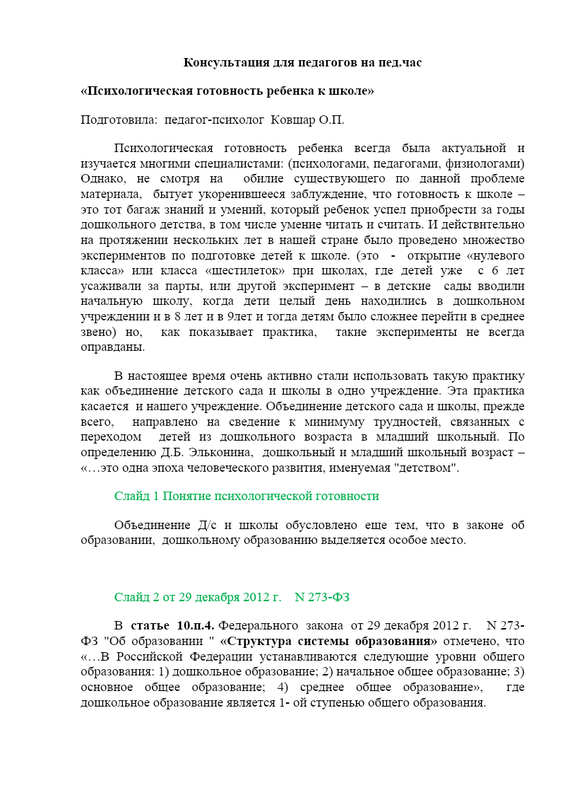 Консультация для педагогов на пед.час

«Психологическая готовность ребенка к школе»

Подготовила: педагог-психолог Ковшар О.П.

Психологическая готовность ребенка всегда была актуальной и изучается многими специалистами: (психологами, педагогами, физиологами) Однако, не смотря на обилие существующего по данной проблеме материала, бытует укоренившееся заблуждение, что готовность к школе – это тот багаж знаний и умений, который ребенок успел приобрести за годы дошкольного детства, в том числе умение читать и считать. И действительно на протяжении нескольких лет в нашей стране было проведено множество экспериментов по подготовке детей к школе. (это - открытие «нулевого класса» или класса «шестилеток» при школах, где детей уже с 6 лет усаживали за парты, или другой эксперимент – в детские сады вводили начальную школу, когда дети целый день находились в дошкольном учреждении и в 8 лет и в 9лет и тогда детям было сложнее перейти в среднее звено) но, как показывает практика, такие эксперименты не всегда оправданы.

В настоящее время очень активно стали использовать такую практику как объединение детского сада и школы в одно учреждение. Эта практика касается и нашего учреждение. Объединение детского сада и школы, прежде всего, направлено на сведение к минимуму трудностей, связанных с переходом детей из дошкольного возраста в младший школьный. По определению Д.Б. Эльконина, дошкольный и младший школьный возраст – «…это одна эпоха человеческого развития, именуемая "детством".

Слайд 1 Понятие психологической готовности

Объединение Д/с и школы обусловлено еще тем, что в законе об образовании, дошкольному образованию выделяется особое место.

Слайд 2 от 29 декабря 2012 г. N 273-ФЗ

В статье 10.п.4. Федерального закона от 29 декабря 2012 г. N 273-ФЗ "Об образовании " «Структура системы образования» отмечено, что «…В Российской Федерации устанавливаются следующие уровни общего образования: 1) дошкольное образование; 2) начальное общее образование; 3) основное общее образование; 4) среднее общее образование», где дошкольное образование является 1- ой ступенью общего образования.